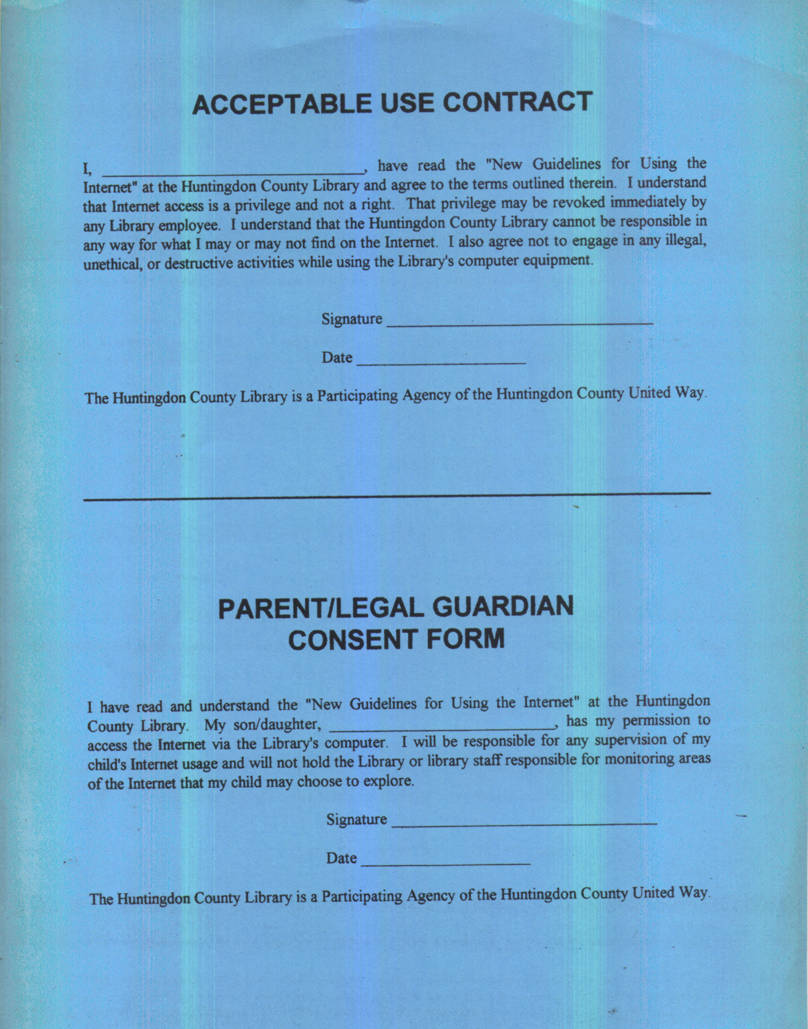 ACCEPTABLE USE CONTRACT

I, ______________________________, have read the "New Guidelines for Using the Internet" at the Huntingdon County Library and agree to the terms outlined therein. I understand that Internet access is a privilege and not a right. That privilege may be revoked immediately by any Library employee. I understand that the Huntingdon County Library cannot be responsible in any way for what I may or may not find on the Internet. I also agree not to engage in any illegal, unethical, or destructive activities while using the Library's computer equipment.

Signature ______________________________

Date ____________________

The Huntingdon County Library is a Participating Agency of the Huntingdon County United Way.

PARENT/LEGAL GUARDIAN CONSENT FORM

I have read and understand the "New Guidelines for Using the Internet" at the Huntingdon County Library. My son/daughter, __________________________, has my permission to access the Internet via the Library's computer. I will be responsible for any supervision of my child's Internet usage and will not hold the Library or library staff responsible for monitoring areas of the Internet that my child may choose to explore.

Signature ______________________________

Date ____________________

The Huntingdon County Library is a Participating Agency of the Huntingdon County United Way.